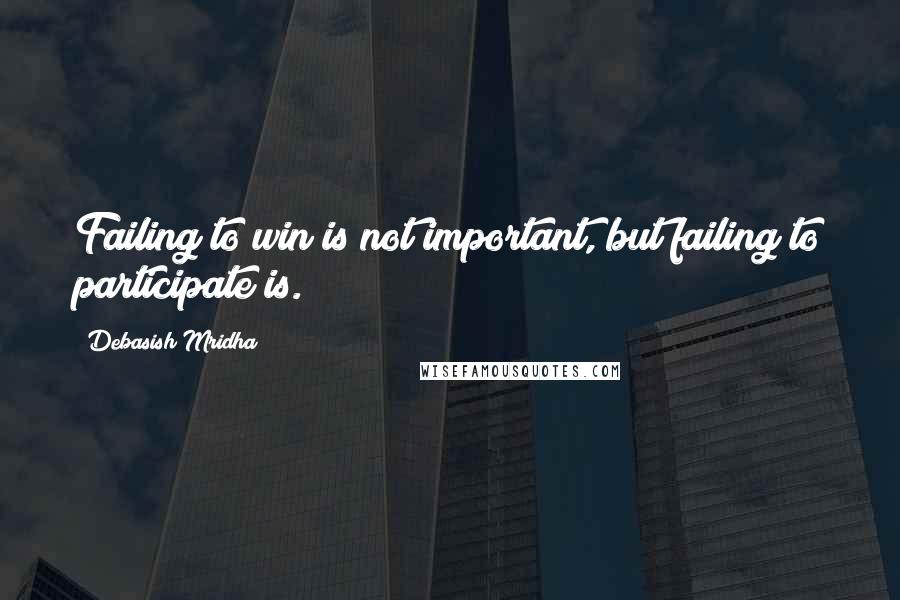 Failing to win is not important, but failing to participate is.

Debasish Mridha

WISEFAMOUSQUOTES.COM